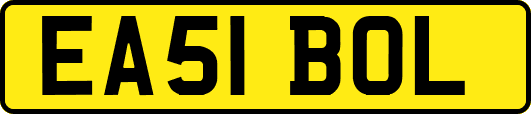 EA51 BOL